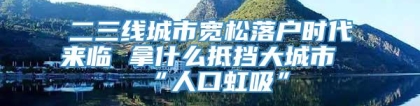 二三线城市宽松落户时代来临 拿什么抵挡大城市“人口虹吸”